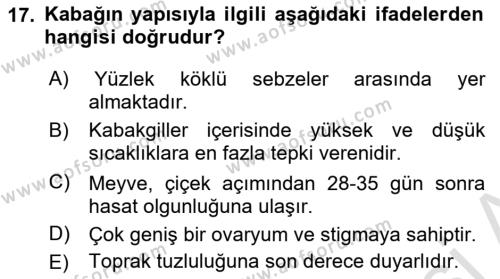 17. Kabağın yapısıyla ilgili aşağıdaki ifadelerden hangisi doğrudur?

A) Yüzlek köklü sebzeler arasında yer almaktadır.

B) Kabakgiller içerisinde yüksek ve düşük sıcaklıklara en fazla tepki verenidir.

C) Meyve, çiçek açımından 28-35 gün sonra hasat olgunluğuna ulaşır.

D) Çok geniş bir ovaryum ve stigmaya sahiptir.

E) Toprak tuzluluğuna son derece duyarlıdır.

www.aofsoru.com